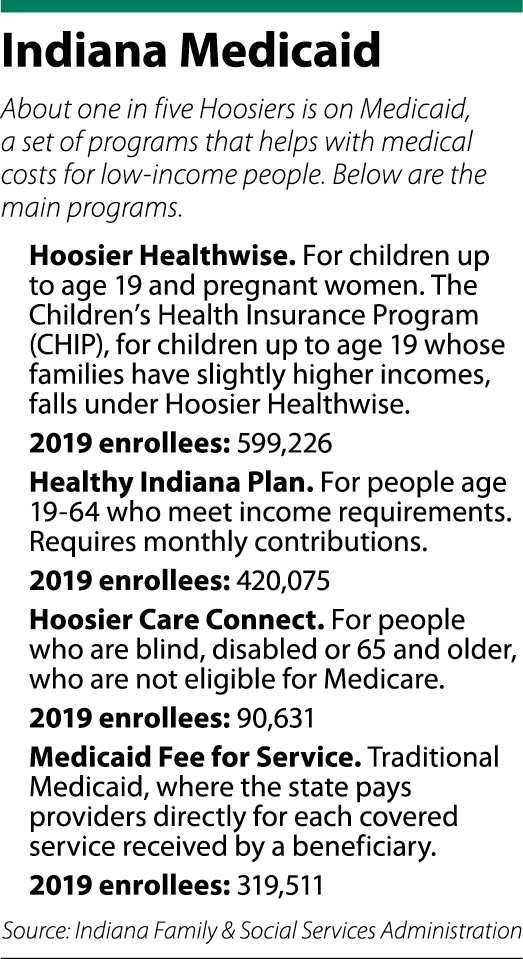 Indiana Medicaid

About one in five Hoosiers is on Medicaid, a set of programs that helps with medical costs for low-income people. Below are the main programs.

Hoosier Healthwise. For children up to age 19 and pregnant women. The Children's Health Insurance Program (CHIP), for children up to age 19 whose families have slightly higher incomes, falls under Hoosier Healthwise.

2019 enrollees: 599,226

Healthy Indiana Plan. For people age 19-64 who meet income requirements. Requires monthly contributions.

2019 enrollees: 420,075

Hoosier Care Connect. For people who are blind, disabled or 65 and older, who are not eligible for Medicare.

2019 enrollees: 90,631

Medicaid Fee for Service. Traditional Medicaid, where the state pays providers directly for each covered service received by a beneficiary.

2019 enrollees: 319,511

Source: Indiana Family & Social Services Administration